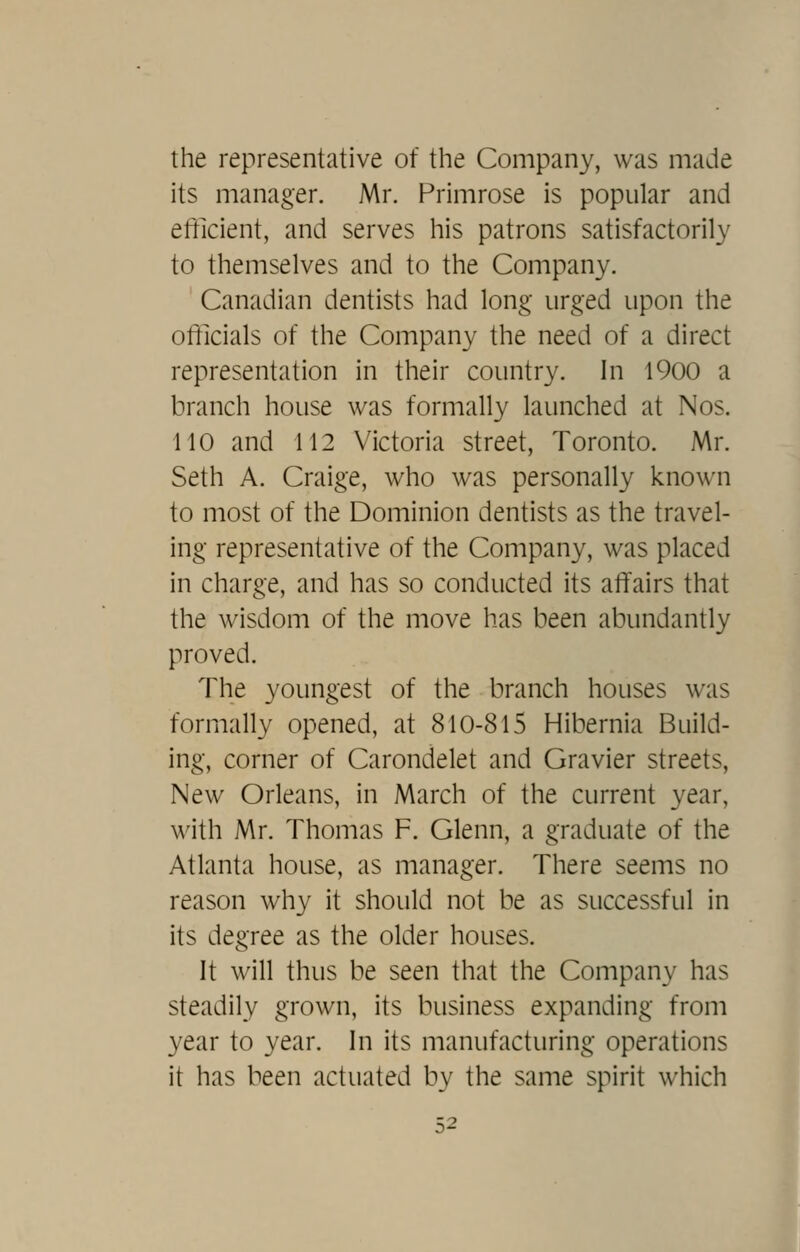 the representative of the Company, was made its manager. Mr. Primrose is popular and efficient, and serves his patrons satisfactorily to themselves and to the Company.

Canadian dentists had long urged upon the officials of the Company the need of a direct representation in their country. In 1900 a branch house was formally launched at Nos. 110 and 112 Victoria street, Toronto. Mr. Seth A. Craige, who was personally known to most of the Dominion dentists as the traveling representative of the Company, was placed in charge, and has so conducted its affairs that the wisdom of the move has been abundantly proved.

The youngest of the branch houses was formally opened, at 810-815 Hibernia Building, corner of Carondelet and Gravier streets, New Orleans, in March of the current year, with Mr. Thomas F. Glenn, a graduate of the Atlanta house, as manager. There seems no reason why it should not be as successful in its degree as the older houses.

It will thus be seen that the Company has steadily grown, its business expanding from year to year. In its manufacturing operations it has been actuated by the same spirit which

52